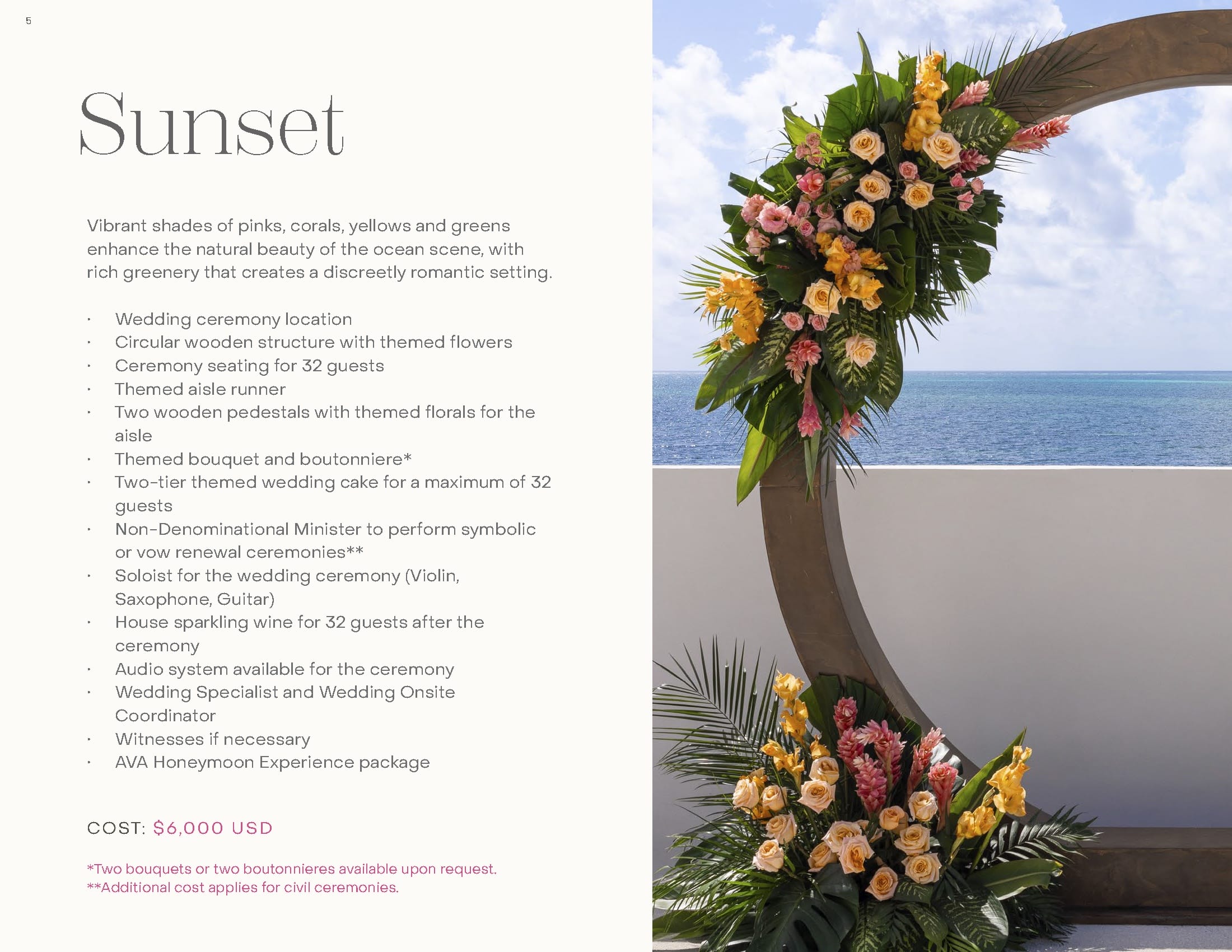 5

Sunset

Vibrant shades of pinks, corals, yellows and greens enhance the natural beauty of the ocean scene, with rich greenery that creates a discreetly romantic setting.

• Wedding ceremony location
• Circular wooden structure with themed flowers
• Ceremony seating for 32 guests
• Themed aisle runner
• Two wooden pedestals with themed florals for the aisle
• Themed bouquet and boutonniere*
• Two-tier themed wedding cake for a maximum of 32 guests
• Non-Denominational Minister to perform symbolic or vow renewal ceremonies**
• Soloist for the wedding ceremony (Violin, Saxophone, Guitar)
• House sparkling wine for 32 guests after the ceremony
• Audio system available for the ceremony
• Wedding Specialist and Wedding Onsite Coordinator
• Witnesses if necessary
• AVA Honeymoon Experience package

COST: $6,000 USD

*Two bouquets or two boutonnieres available upon request.
**Additional cost applies for civil ceremonies.